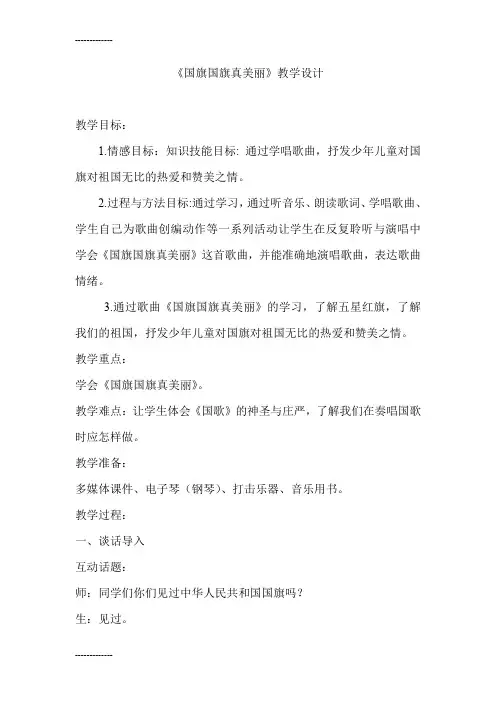 ------------

《国旗国旗真美丽》教学设计

教学目标：

1.情感目标：知识技能目标: 通过学唱歌曲，抒发少年儿童对国旗对祖国无比的热爱和赞美之情。

2.过程与方法目标:通过学习，通过听音乐、朗读歌词、学唱歌曲、学生自己为歌曲创编动作等一系列活动让学生在反复聆听与演唱中学会《国旗国旗真美丽》这首歌曲，并能准确地演唱歌曲，表达歌曲情绪。

3.通过歌曲《国旗国旗真美丽》的学习，了解五星红旗，了解我们的祖国，抒发少年儿童对国旗对祖国无比的热爱和赞美之情。

教学重点：

学会《国旗国旗真美丽》。

教学难点：让学生体会《国歌》的神圣与庄严，了解我们在奏唱国歌时应怎样做。

教学准备：

多媒体课件、电子琴（钢琴）、打击乐器、音乐用书。

教学过程：

一、谈话导入

互动话题：

师：同学们你们见过中华人民共和国国旗吗？

生：见过。

------------